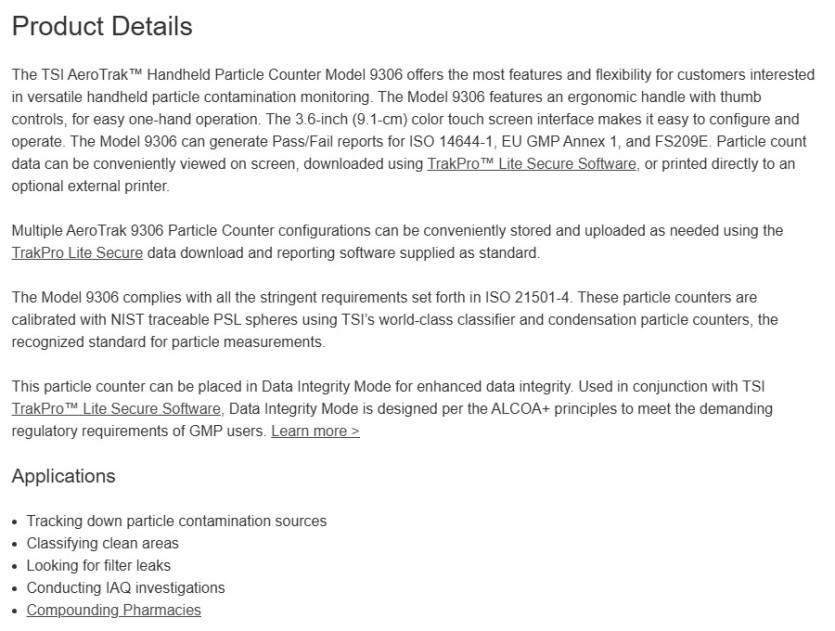 Product Details

The TSI AeroTrak™ Handheld Particle Counter Model 9306 offers the most features and flexibility for customers interested in versatile handheld particle contamination monitoring. The Model 9306 features an ergonomic handle with thumb controls, for easy one-hand operation. The 3.6-inch (9.1-cm) color touch screen interface makes it easy to configure and operate. The Model 9306 can generate Pass/Fail reports for ISO 14644-1, EU GMP Annex 1, and FS209E. Particle count data can be conveniently viewed on screen, downloaded using TrakPro™ Lite Secure Software, or printed directly to an optional external printer.

Multiple AeroTrak 9306 Particle Counter configurations can be conveniently stored and uploaded as needed using the TrakPro Lite Secure data download and reporting software supplied as standard.

The Model 9306 complies with all the stringent requirements set forth in ISO 21501-4. These particle counters are calibrated with NIST traceable PSL spheres using TSI's world-class classifier and condensation particle counters, the recognized standard for particle measurements.

This particle counter can be placed in Data Integrity Mode for enhanced data integrity. Used in conjunction with TSI TrakPro™ Lite Secure Software, Data Integrity Mode is designed per the ALCOA+ principles to meet the demanding regulatory requirements of GMP users. Learn more >

Applications

• Tracking down particle contamination sources
• Classifying clean areas
• Looking for filter leaks
• Conducting IAQ investigations
• Compounding Pharmacies